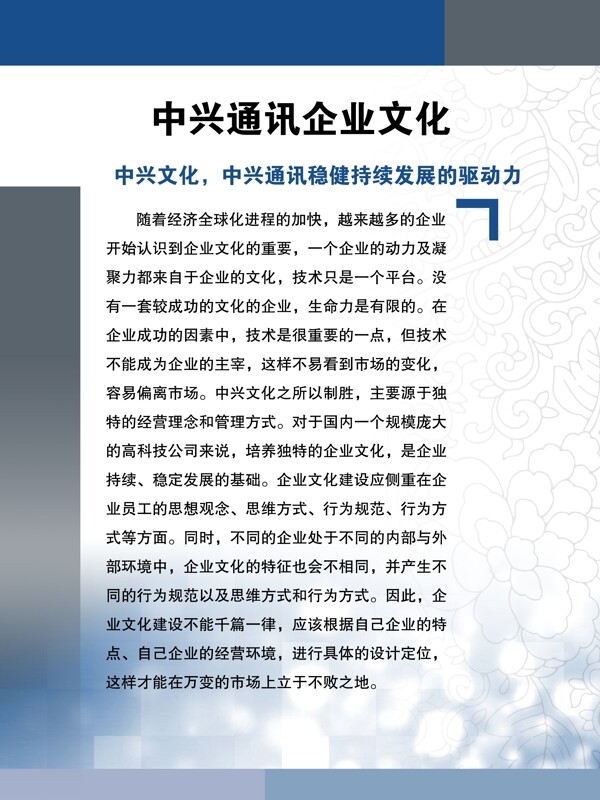 中兴通讯企业文化

中兴文化，中兴通讯稳健持续发展的驱动力

随着经济全球化进程的加快，越来越多的企业开始认识到企业文化的重要，一个企业的动力及凝聚力都来自于企业的文化，技术只是一个平台。没有一套较成功的文化的企业，生命力是有限的。在企业成功的因素中，技术是很重要的一点，但技术不能成为企业的主宰，这样不易看到市场的变化，容易偏离市场。中兴文化之所以制胜，主要源于独特的经营理念和管理方式。对于国内一个规模庞大的高科技公司来说，培养独特的企业文化，是企业持续、稳定发展的基础。企业文化建设应侧重在企业员工的思想观念、思维方式、行为规范、行为方式等方面。同时，不同的企业处于不同的内部与外部环境中，企业文化的特征也会不相同，并产生不同的行为规范以及思维方式和行为方式。因此，企业文化建设不能千篇一律，应该根据自己企业的特点、自己企业的经营环境，进行具体的设计定位，这样才能在万变的市场上立于不败之地。